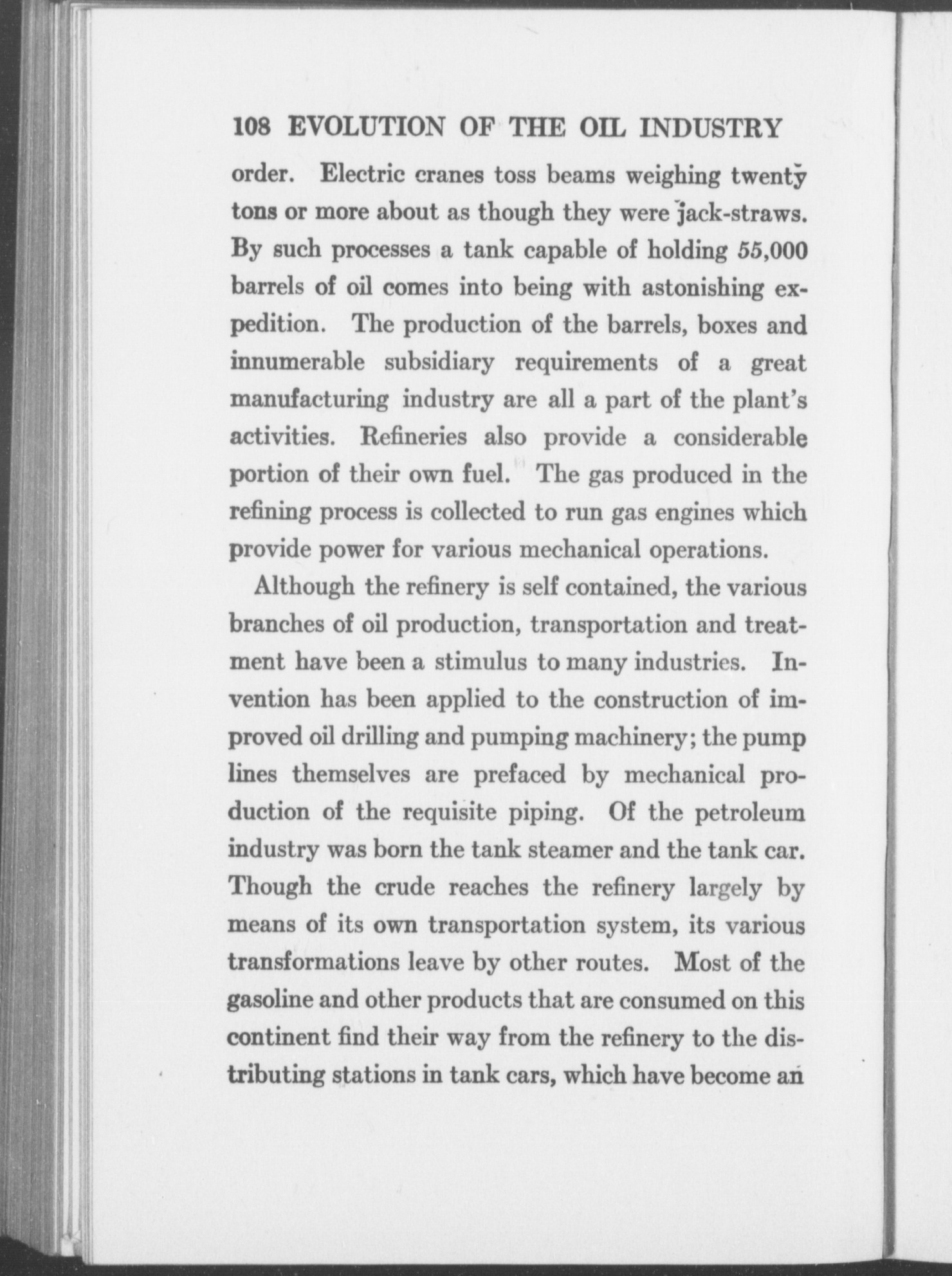 108 EVOLUTION OF THE OIL INDUSTRY

order. Electric cranes toss beams weighing twenty tons or more about as though they were jack-straws. By such processes a tank capable of holding 55,000 barrels of oil comes into being with astonishing expedition. The production of the barrels, boxes and innumerable subsidiary requirements of a great manufacturing industry are all a part of the plant's activities. Refineries also provide a considerable portion of their own fuel. The gas produced in the refining process is collected to run gas engines which provide power for various mechanical operations.

Although the refinery is self contained, the various branches of oil production, transportation and treatment have been a stimulus to many industries. Invention has been applied to the construction of improved oil drilling and pumping machinery; the pump lines themselves are prefaced by mechanical production of the requisite piping. Of the petroleum industry was born the tank steamer and the tank car. Though the crude reaches the refinery largely by means of its own transportation system, its various transformations leave by other routes. Most of the gasoline and other products that are consumed on this continent find their way from the refinery to the distributing stations in tank cars, which have become an